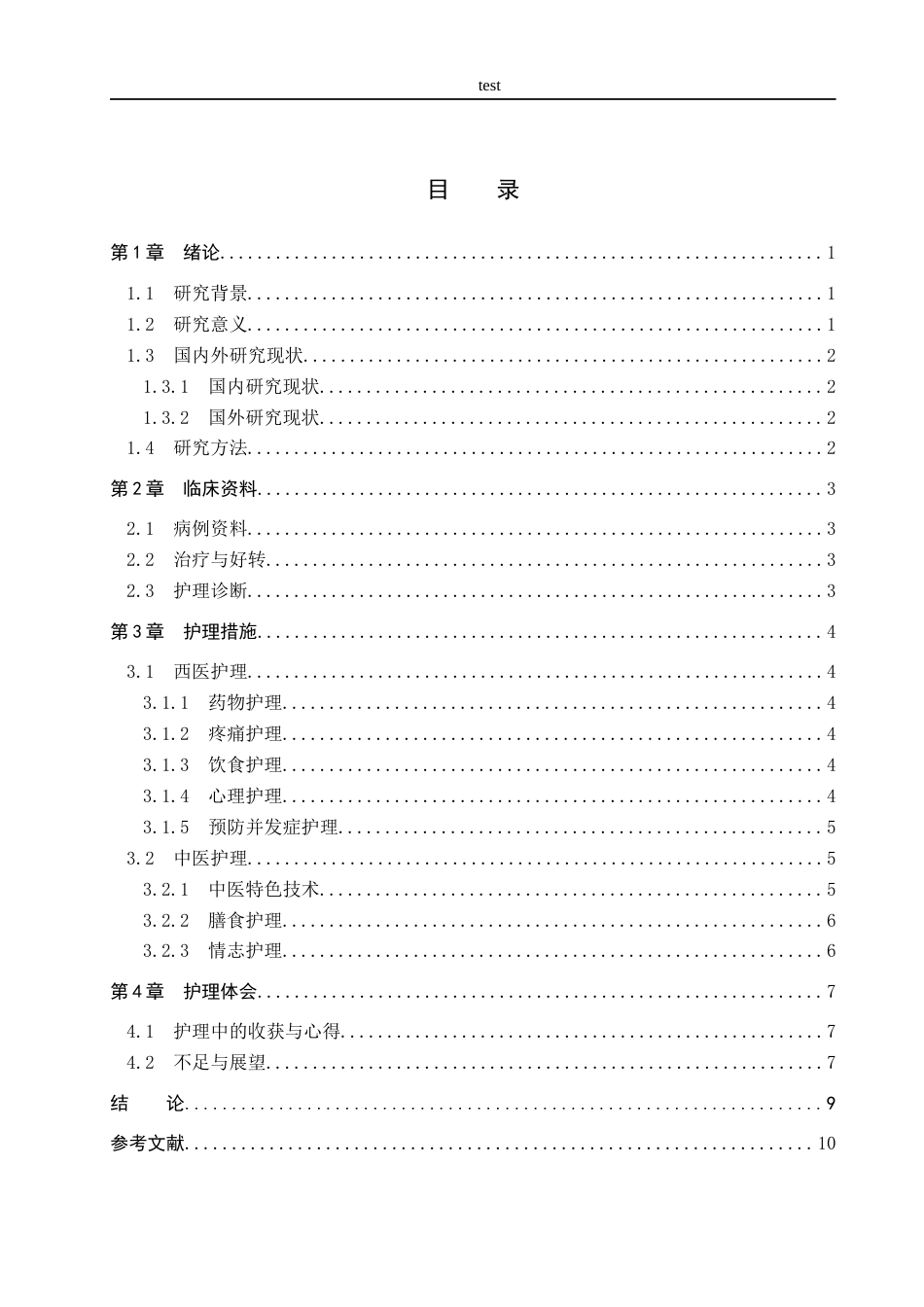 test

目 录

第1章 绪论 1

1.1 研究背景 1

1.2 研究意义 1

1.3 国内外研究现状 2

1.3.1 国内研究现状 2

1.3.2 国外研究现状 2

1.4 研究方法 2

第2章 临床资料 3

2.1 病例资料 3

2.2 治疗与好转 3

2.3 护理诊断 3

第3章 护理措施 4

3.1 西医护理 4

3.1.1 药物护理 4

3.1.2 疼痛护理 4

3.1.3 饮食护理 4

3.1.4 心理护理 4

3.1.5 预防并发症护理 5

3.2 中医护理 5

3.2.1 中医特色技术 5

3.2.2 膳食护理 6

3.2.3 情志护理 6

第4章 护理体会 7

4.1 护理中的收获与心得 7

4.2 不足与展望 7

结 论 9

参考文献 10